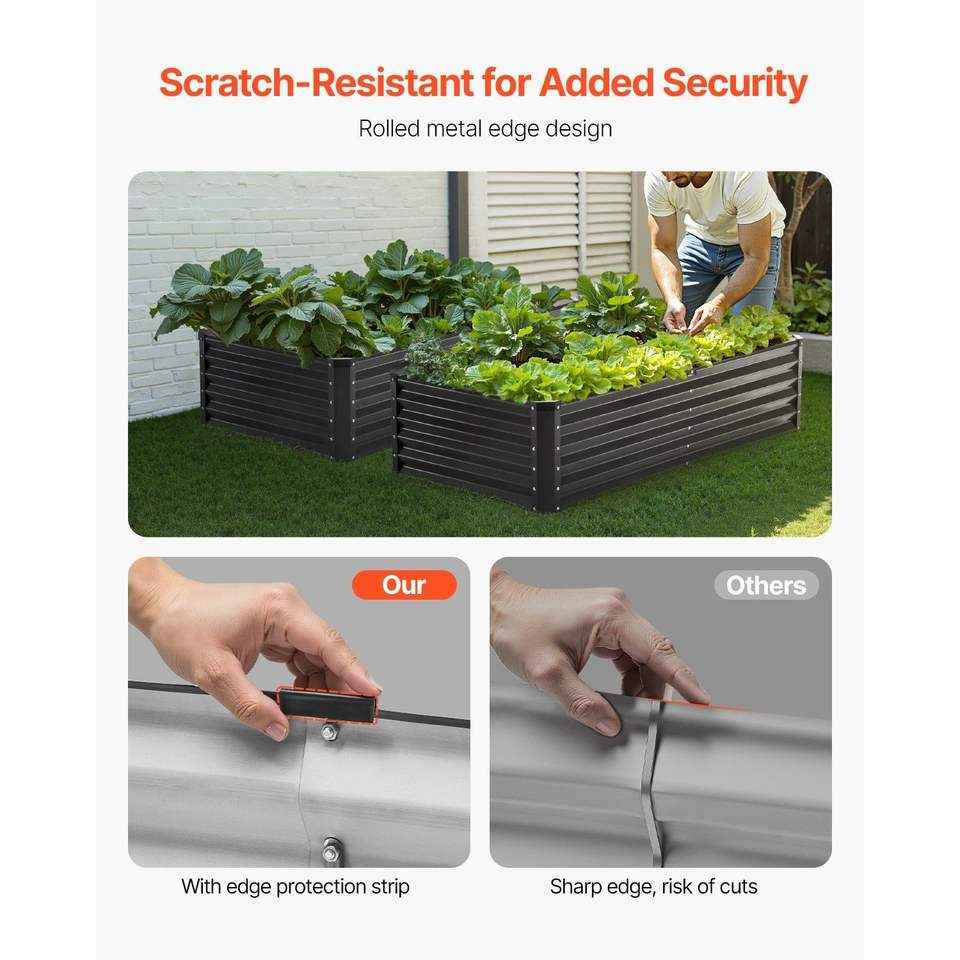 Scratch-Resistant for Added Security

Rolled metal edge design

Our

With edge protection strip

Others

Sharp edge, risk of cuts